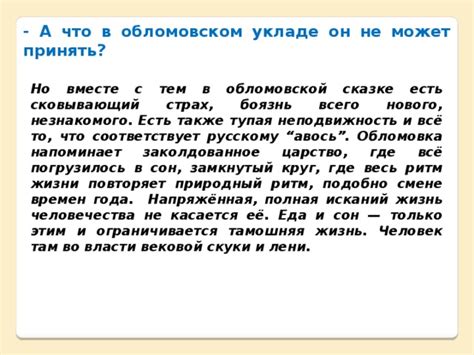 - А что в обломовском укладе он не может принять?

Но вместе с тем в обломовской сказке есть сковывающий страх, боязнь всего нового, незнакомого. Есть также тупая неподвижность и всё то, что соответствует русскому “авось”. Обломовка напоминает заколдованное царство, где всё погрузилось в сон, замкнутый круг, где весь ритм жизни повторяет природный ритм, подобно смене времен года. Напряжённая, полная исканий жизнь человечества не касается её. Еда и сон — только этим и ограничивается тамошняя жизнь. Человек там во власти вековой скуки и лени.